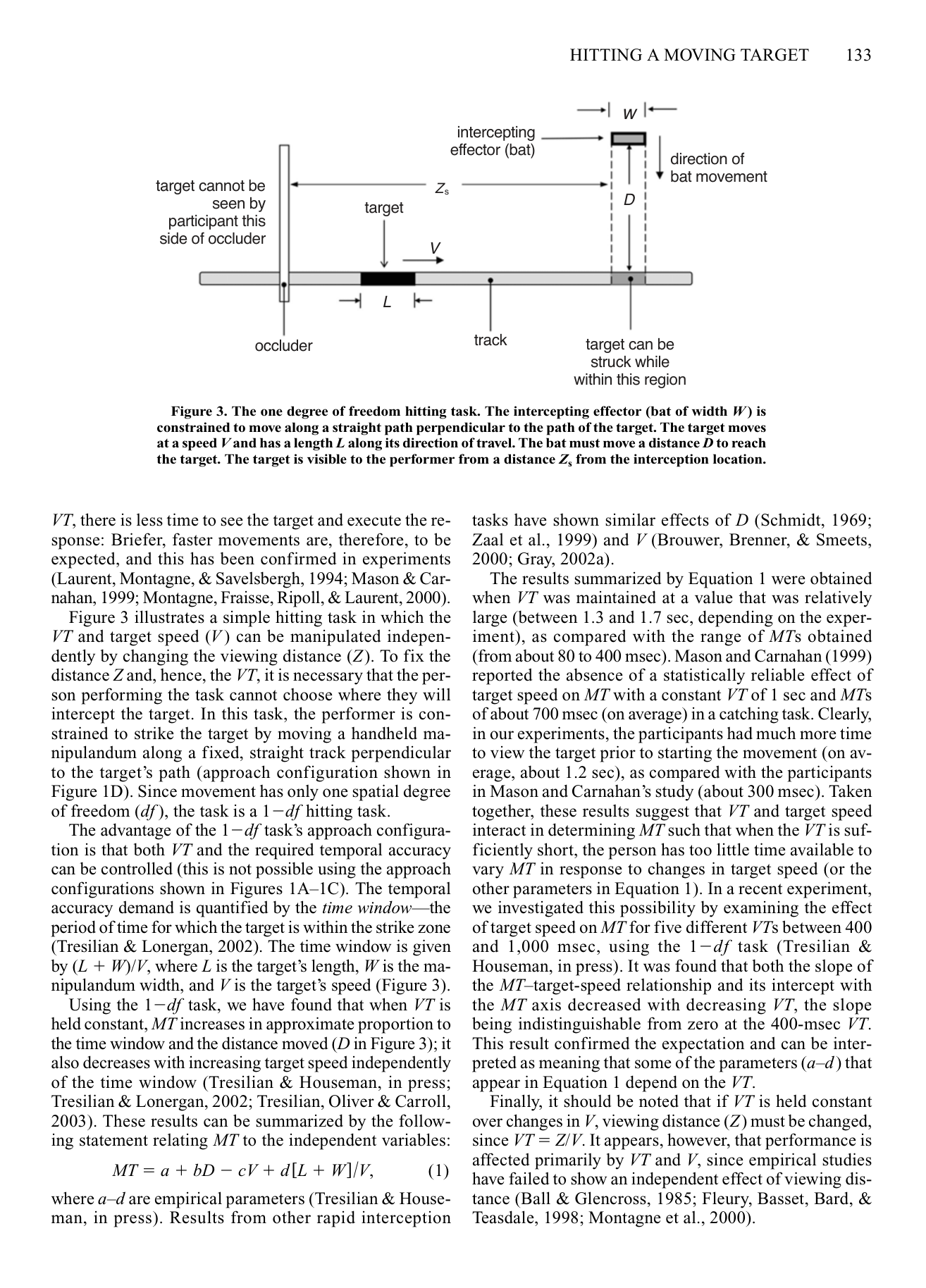 HITTING A MOVING TARGET 133

$W$

intercepting effector (bat)

direction of bat movement

target cannot be seen by participant this side of occluder

$Z_s$

target

$D$

$V$

$L$

occluder

track

target can be struck while within this region

Figure 3. The one degree of freedom hitting task. The intercepting effector (bat of width $W$) is constrained to move along a straight path perpendicular to the path of the target. The target moves at a speed $V$ and has a length $L$ along its direction of travel. The bat must move a distance $D$ to reach the target. The target is visible to the performer from a distance $Z_s$ from the interception location.

$VT$, there is less time to see the target and execute the response: Briefer, faster movements are, therefore, to be expected, and this has been confirmed in experiments (Laurent, Montagne, & Savelsbergh, 1994; Mason & Carnahan, 1999; Montagne, Fraisse, Ripoll, & Laurent, 2000).

Figure 3 illustrates a simple hitting task in which the $VT$ and target speed ($V$) can be manipulated independently by changing the viewing distance ($Z$). To fix the distance $Z$ and, hence, the $VT$, it is necessary that the person performing the task cannot choose where they will intercept the target. In this task, the performer is constrained to strike the target by moving a handheld manipulandum along a fixed, straight track perpendicular to the target's path (approach configuration shown in Figure 1D). Since movement has only one spatial degree of freedom ($df$), the task is a $1-df$ hitting task.

The advantage of the $1-df$ task's approach configuration is that both $VT$ and the required temporal accuracy can be controlled (this is not possible using the approach configurations shown in Figures 1A–1C). The temporal accuracy demand is quantified by the time window—the period of time for which the target is within the strike zone (Tresilian & Lonergan, 2002). The time window is given by $(L + W)/V$, where $L$ is the target's length, $W$ is the manipulandum width, and $V$ is the target's speed (Figure 3).

Using the $1-df$ task, we have found that when $VT$ is held constant, $MT$ increases in approximate proportion to the time window and the distance moved ($D$ in Figure 3); it also decreases with increasing target speed independently of the time window (Tresilian & Houseman, in press; Tresilian & Lonergan, 2002; Tresilian, Oliver & Carroll, 2003). These results can be summarized by the following statement relating $MT$ to the independent variables:

$MT = a + bD - cV + d[L + W]/V,$ (1)

where $a$–$d$ are empirical parameters (Tresilian & Houseman, in press). Results from other rapid interception tasks have shown similar effects of $D$ (Schmidt, 1969; Zaal et al., 1999) and $V$ (Brouwer, Brenner, & Smeets, 2000; Gray, 2002a).

The results summarized by Equation 1 were obtained when $VT$ was maintained at a value that was relatively large (between 1.3 and 1.7 sec, depending on the experiment), as compared with the range of $MT$s obtained (from about 80 to 400 msec). Mason and Carnahan (1999) reported the absence of a statistically reliable effect of target speed on $MT$ with a constant $VT$ of 1 sec and $MT$s of about 700 msec (on average) in a catching task. Clearly, in our experiments, the participants had much more time to view the target prior to starting the movement (on average, about 1.2 sec), as compared with the participants in Mason and Carnahan's study (about 300 msec). Taken together, these results suggest that $VT$ and target speed interact in determining $MT$ such that when the $VT$ is sufficiently short, the person has too little time available to vary $MT$ in response to changes in target speed (or the other parameters in Equation 1). In a recent experiment, we investigated this possibility by examining the effect of target speed on $MT$ for five different $VT$s between 400 and 1,000 msec, using the $1-df$ task (Tresilian & Houseman, in press). It was found that both the slope of the $MT$–target-speed relationship and its intercept with the $MT$ axis decreased with decreasing $VT$, the slope being indistinguishable from zero at the 400-msec $VT$. This result confirmed the expectation and can be interpreted as meaning that some of the parameters ($a$–$d$) that appear in Equation 1 depend on the $VT$.

Finally, it should be noted that if $VT$ is held constant over changes in $V$, viewing distance ($Z$) must be changed, since $VT = Z/V$. It appears, however, that performance is affected primarily by $VT$ and $V$, since empirical studies have failed to show an independent effect of viewing distance (Ball & Glencross, 1985; Fleury, Basset, Bard, & Teasdale, 1998; Montagne et al., 2000).